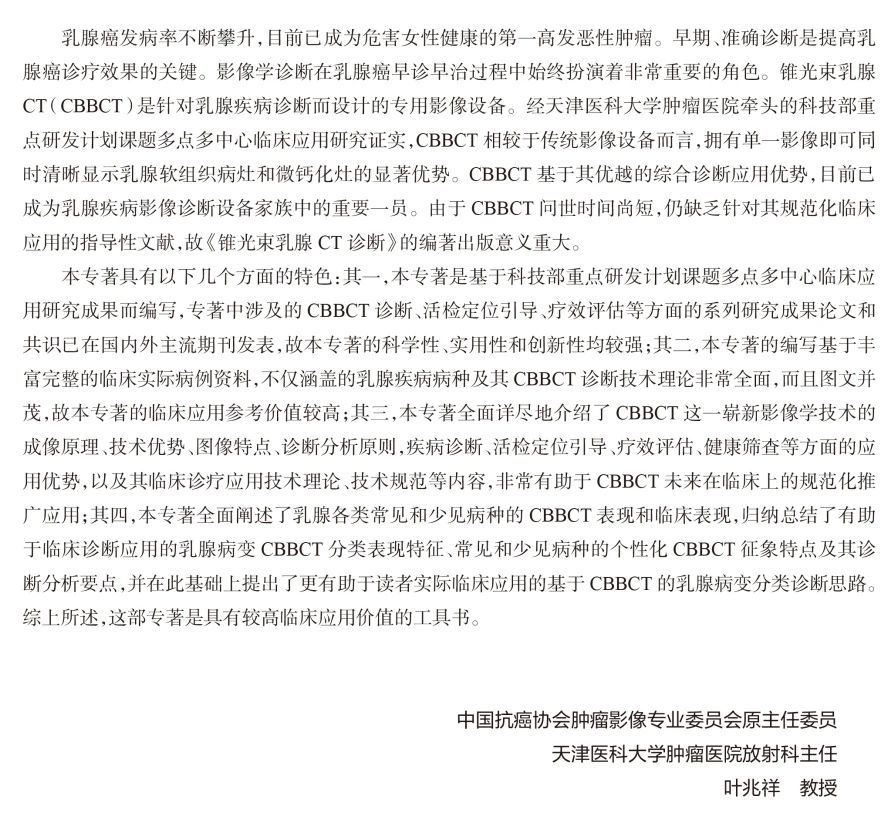 乳腺癌发病率不断攀升，目前已成为危害女性健康的第一高发恶性肿瘤。早期、准确诊断是提高乳腺癌诊疗效果的关键。影像学诊断在乳腺癌早诊早治过程中始终扮演着非常重要的角色。锥光束乳腺CT（CBBCT）是针对乳腺疾病诊断而设计的专用影像设备。经天津医科大学肿瘤医院牵头的科技部重点研发计划课题多点多中心临床应用研究证实，CBBCT相较于传统影像设备而言，拥有单一影像即可同时清晰显示乳腺软组织病灶和微钙化灶的显著优势。CBBCT基于其优越的综合诊断应用优势，目前已成为乳腺疾病影像诊断设备家族中的重要一员。由于CBBCT问世时间尚短，仍缺乏针对其规范化临床应用的指导性文献，故《锥光束乳腺CT诊断》的编著出版意义重大。

本专著具有以下几个方面的特色：其一，本专著是基于科技部重点研发计划课题多点多中心临床应用研究成果而编写，专著中涉及的CBBCT诊断、活检定位引导、疗效评估等方面的系列研究成果论文和共识已在国内外主流期刊发表，故本专著的科学性、实用性和创新性均较强；其二，本专著的编写基于丰富完整的临床实际病例资料，不仅涵盖的乳腺疾病病种及其CBBCT诊断技术理论非常全面，而且图文并茂，故本专著的临床应用参考价值较高；其三，本专著全面详尽地介绍了CBBCT这一崭新影像学技术的成像原理、技术优势、图像特点、诊断分析原则，疾病诊断、活检定位引导、疗效评估、健康筛查等方面的应用优势，以及其临床诊疗应用技术理论、技术规范等内容，非常有助于CBBCT未来在临床上的规范化推广应用；其四，本专著全面阐述了乳腺各类常见和少见病种的CBBCT表现和临床表现，归纳总结了有助于临床诊断应用的乳腺病变CBBCT分类表现特征、常见和少见病种的个性化CBBCT征象特点及其诊断分析要点，并在此基础上提出了更有助于读者实际临床应用的基于CBBCT的乳腺病变分类诊断思路。综上所述，这部专著是具有较高临床应用价值的工具书。

中国抗癌协会肿瘤影像专业委员会原主任委员
天津医科大学肿瘤医院放射科主任
叶兆祥　教授